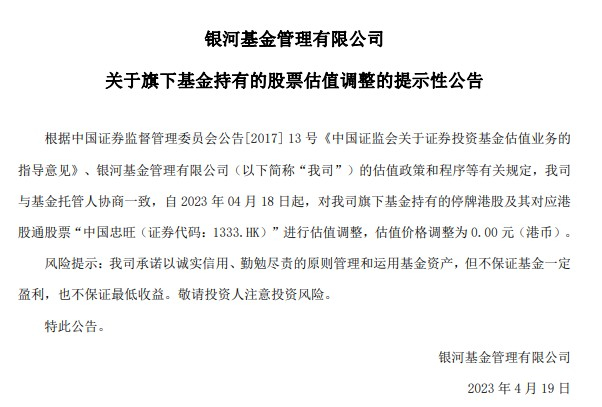 银河基金管理有限公司

关于旗下基金持有的股票估值调整的提示性公告

根据中国证券监督管理委员会公告[2017] 13 号《中国证监会关于证券投资基金估值业务的指导意见》、银河基金管理有限公司（以下简称“我司”）的估值政策和程序等有关规定，我司与基金托管人协商一致，自 2023 年 04 月 18 日起，对我司旗下基金持有的停牌港股及其对应港股通股票“中国忠旺（证券代码：1333.HK）”进行估值调整，估值价格调整为 0.00 元（港币）。

风险提示：我司承诺以诚实信用、勤勉尽责的原则管理和运用基金资产，但不保证基金一定盈利，也不保证最低收益。敬请投资人注意投资风险。

特此公告。

银河基金管理有限公司

2023 年 4 月 19 日